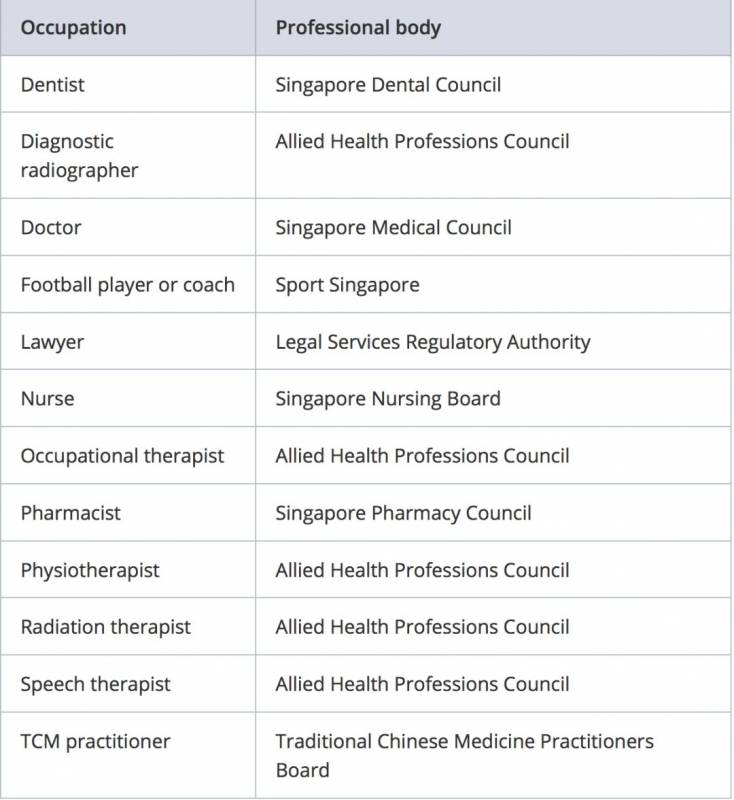 | Occupation | Professional body |
|---|---|
| Dentist | Singapore Dental Council |
| Diagnostic radiographer | Allied Health Professions Council |
| Doctor | Singapore Medical Council |
| Football player or coach | Sport Singapore |
| Lawyer | Legal Services Regulatory Authority |
| Nurse | Singapore Nursing Board |
| Occupational therapist | Allied Health Professions Council |
| Pharmacist | Singapore Pharmacy Council |
| Physiotherapist | Allied Health Professions Council |
| Radiation therapist | Allied Health Professions Council |
| Speech therapist | Allied Health Professions Council |
| TCM practitioner | Traditional Chinese Medicine Practitioners Board |